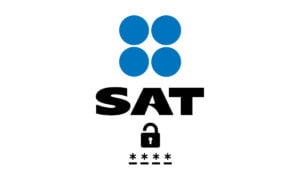 SAT

****